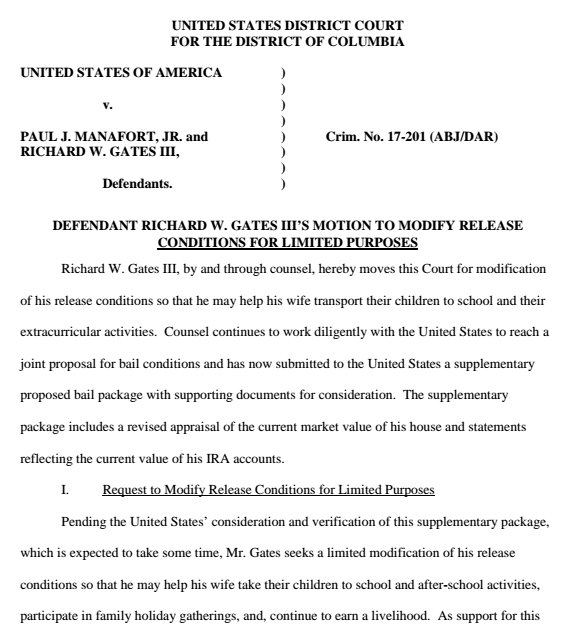 UNITED STATES DISTRICT COURT
FOR THE DISTRICT OF COLUMBIA

UNITED STATES OF AMERICA )
)
v. )
)
PAUL J. MANAFORT, JR. and ) Crim. No. 17-201 (ABJ/DAR)
RICHARD W. GATES III, )
)
Defendants. )

DEFENDANT RICHARD W. GATES III'S MOTION TO MODIFY RELEASE CONDITIONS FOR LIMITED PURPOSES

Richard W. Gates III, by and through counsel, hereby moves this Court for modification of his release conditions so that he may help his wife transport their children to school and their extracurricular activities. Counsel continues to work diligently with the United States to reach a joint proposal for bail conditions and has now submitted to the United States a supplementary proposed bail package with supporting documents for consideration. The supplementary package includes a revised appraisal of the current market value of his house and statements reflecting the current value of his IRA accounts.

I. Request to Modify Release Conditions for Limited Purposes

Pending the United States' consideration and verification of this supplementary package, which is expected to take some time, Mr. Gates seeks a limited modification of his release conditions so that he may help his wife take their children to school and after-school activities, participate in family holiday gatherings, and, continue to earn a livelihood. As support for this